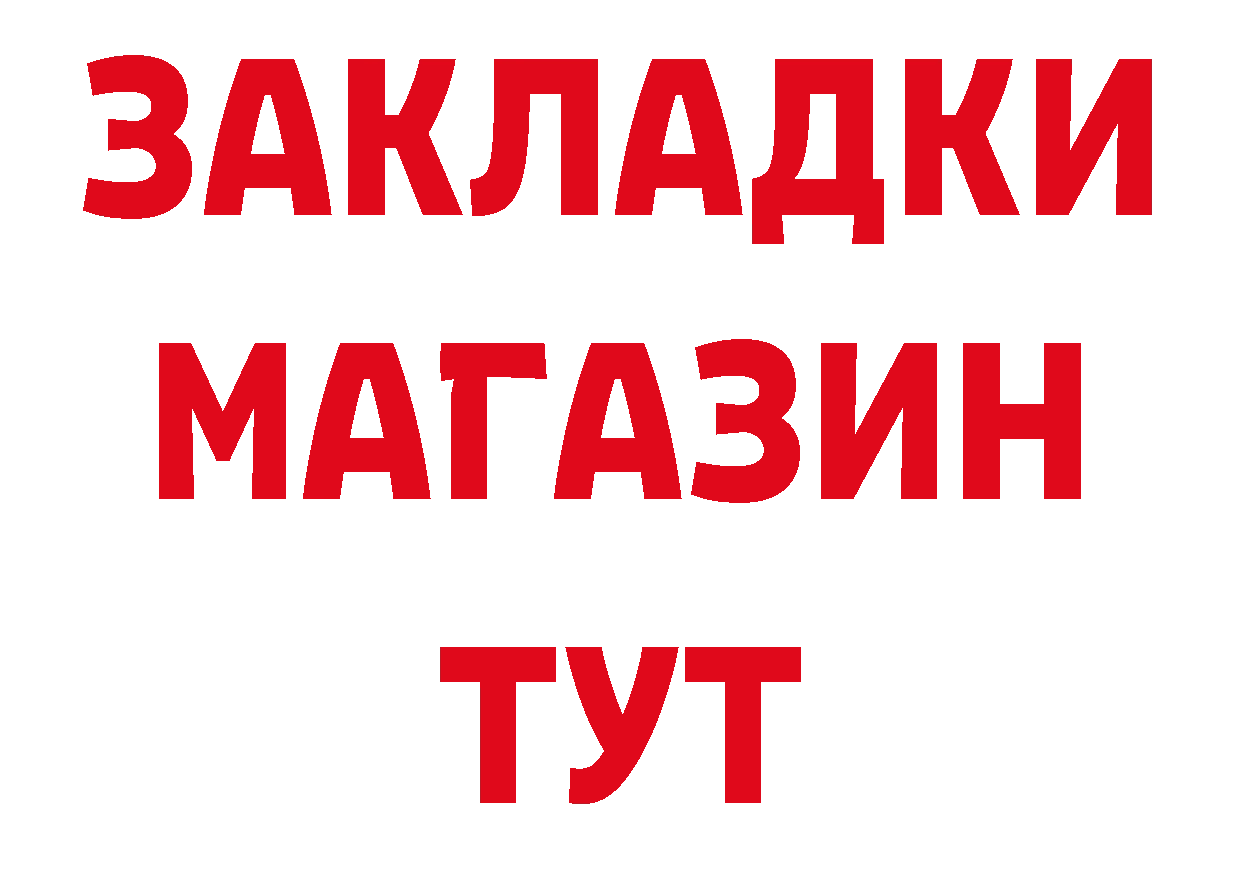 ЗАКЛАДКИ
МАГАЗИН
ТУТ